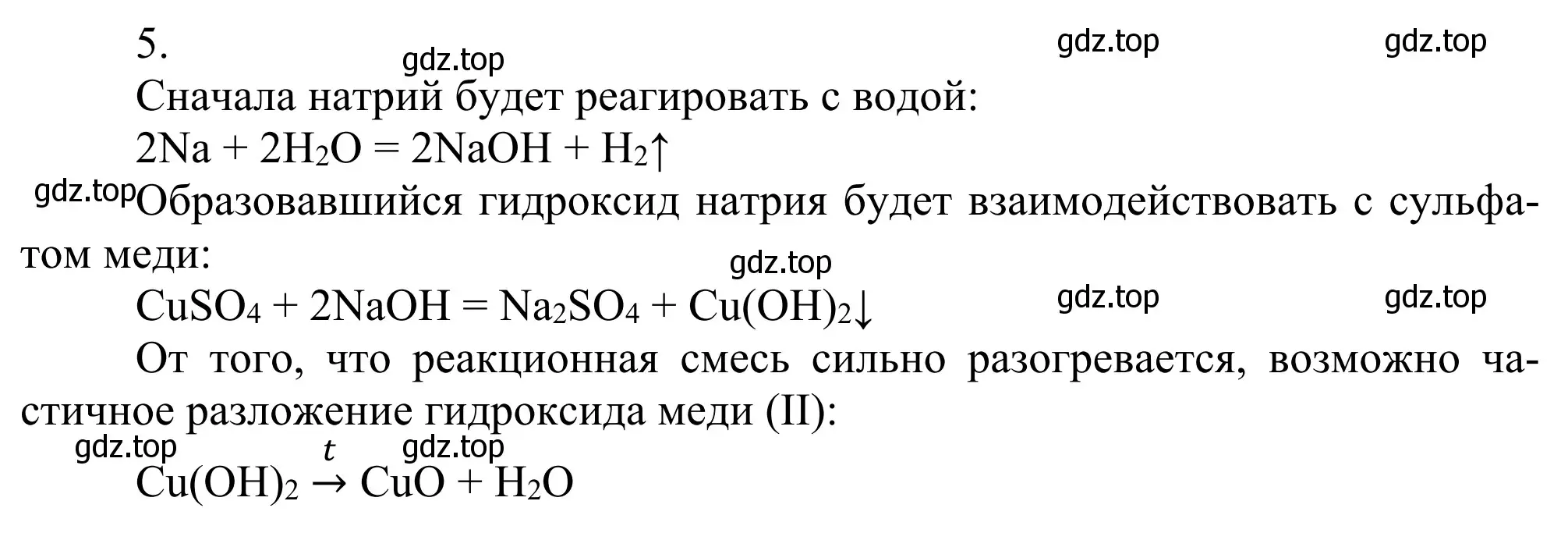 5.

gdz.top gdz.top gdz.top

Сначала натрий будет реагировать с водой:

$2Na + 2H_2O = 2NaOH + H_2\uparrow$

gdz.top Образовавшийся гидроксид натрия будет взаимодействовать с сульфатом меди:

gdz.top

$CuSO_4 + 2NaOH = Na_2SO_4 + Cu(OH)_2\downarrow$

gdz.top gdz.top

От того, что реакционная смесь сильно разогревается, возможно частичное разложение гидроксида меди (II):

gdz.top gdz.top

$Cu(OH)_2 \xrightarrow{t} CuO + H_2O$